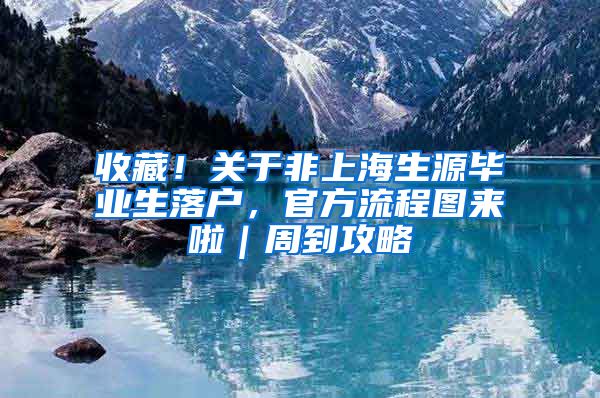 收藏！关于非上海生源毕业生落户，官方流程图来啦｜周到攻略